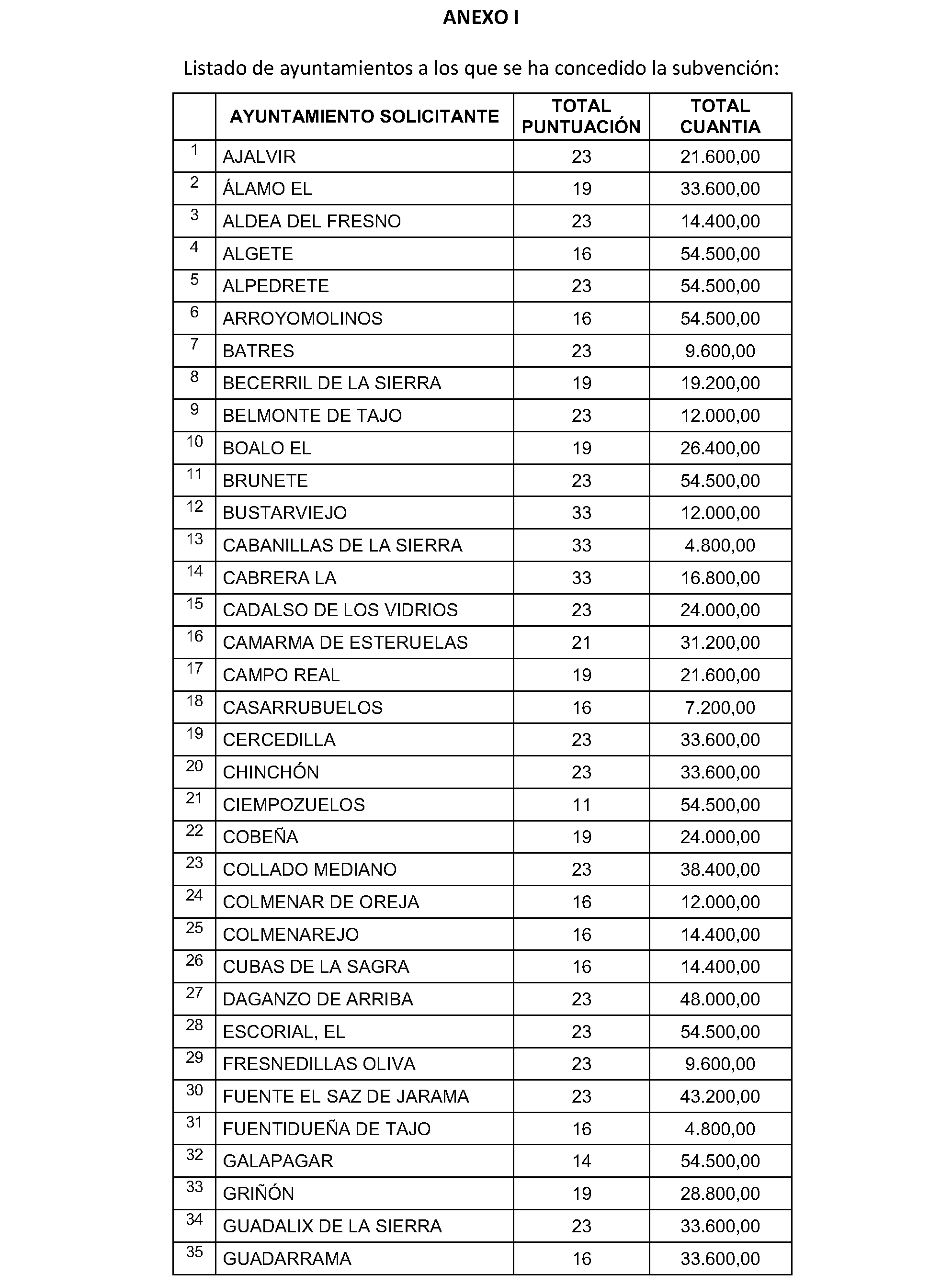 ANEXO I

Listado de ayuntamientos a los que se ha concedido la subvención:

| | AYUNTAMIENTO SOLICITANTE | TOTAL PUNTUACIÓN | TOTAL CUANTIA |
|---|---|---|---|
| 1 | AJALVIR | 23 | 21.600,00 |
| 2 | ÁLAMO EL | 19 | 33.600,00 |
| 3 | ALDEA DEL FRESNO | 23 | 14.400,00 |
| 4 | ALGETE | 16 | 54.500,00 |
| 5 | ALPEDRETE | 23 | 54.500,00 |
| 6 | ARROYOMOLINOS | 16 | 54.500,00 |
| 7 | BATRES | 23 | 9.600,00 |
| 8 | BECERRIL DE LA SIERRA | 19 | 19.200,00 |
| 9 | BELMONTE DE TAJO | 23 | 12.000,00 |
| 10 | BOALO EL | 19 | 26.400,00 |
| 11 | BRUNETE | 23 | 54.500,00 |
| 12 | BUSTARVIEJO | 33 | 12.000,00 |
| 13 | CABANILLAS DE LA SIERRA | 33 | 4.800,00 |
| 14 | CABRERA LA | 33 | 16.800,00 |
| 15 | CADALSO DE LOS VIDRIOS | 23 | 24.000,00 |
| 16 | CAMARMA DE ESTERUELAS | 21 | 31.200,00 |
| 17 | CAMPO REAL | 19 | 21.600,00 |
| 18 | CASARRUBUELOS | 16 | 7.200,00 |
| 19 | CERCEDILLA | 23 | 33.600,00 |
| 20 | CHINCHÓN | 23 | 33.600,00 |
| 21 | CIEMPOZUELOS | 11 | 54.500,00 |
| 22 | COBEÑA | 19 | 24.000,00 |
| 23 | COLLADO MEDIANO | 23 | 38.400,00 |
| 24 | COLMENAR DE OREJA | 16 | 12.000,00 |
| 25 | COLMENAREJO | 16 | 14.400,00 |
| 26 | CUBAS DE LA SAGRA | 16 | 14.400,00 |
| 27 | DAGANZO DE ARRIBA | 23 | 48.000,00 |
| 28 | ESCORIAL, EL | 23 | 54.500,00 |
| 29 | FRESNEDILLAS OLIVA | 23 | 9.600,00 |
| 30 | FUENTE EL SAZ DE JARAMA | 23 | 43.200,00 |
| 31 | FUENTIDUEÑA DE TAJO | 16 | 4.800,00 |
| 32 | GALAPAGAR | 14 | 54.500,00 |
| 33 | GRIÑÓN | 19 | 28.800,00 |
| 34 | GUADALIX DE LA SIERRA | 23 | 33.600,00 |
| 35 | GUADARRAMA | 16 | 33.600,00 |